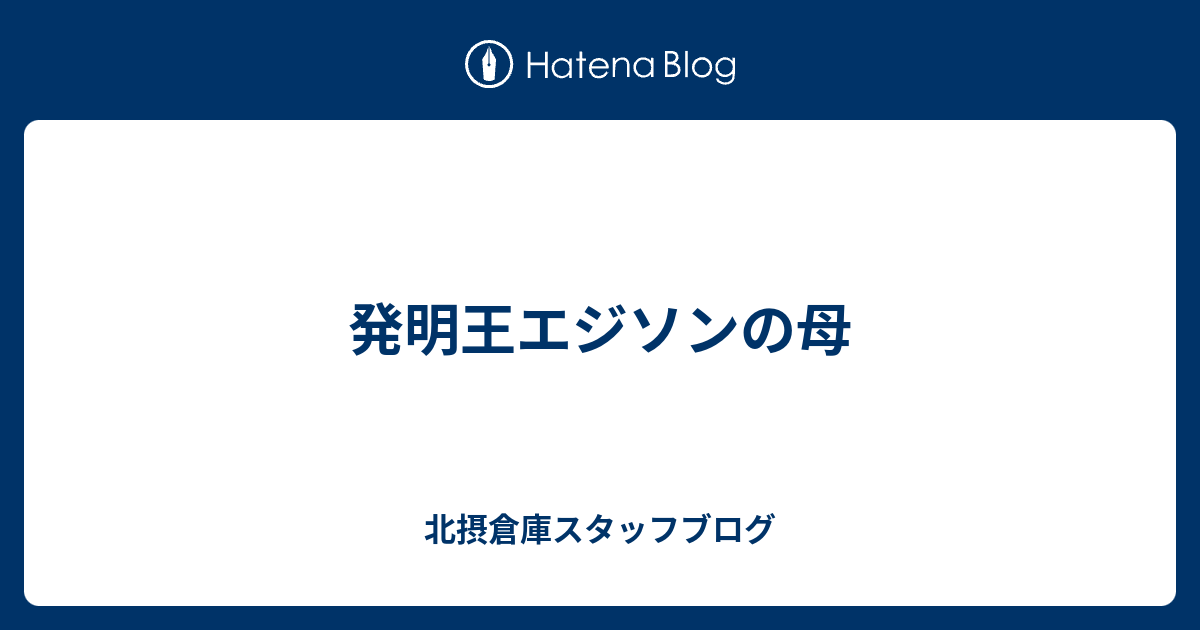 Hatena Blog

発明王エジソンの母

北摂倉庫スタッフブログ